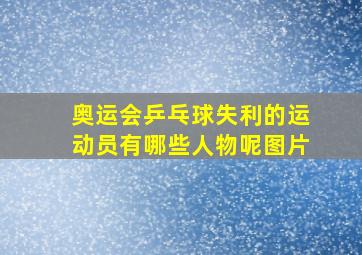 奥运会乒乓球失利的运动员有哪些人物呢图片